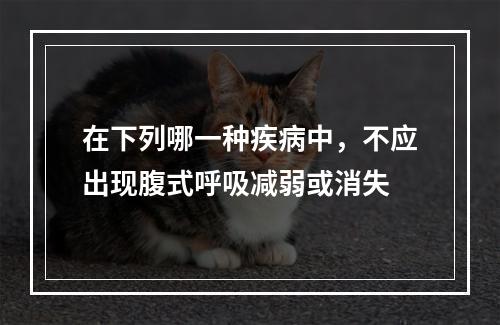 在下列哪一种疾病中，不应出现腹式呼吸减弱或消失